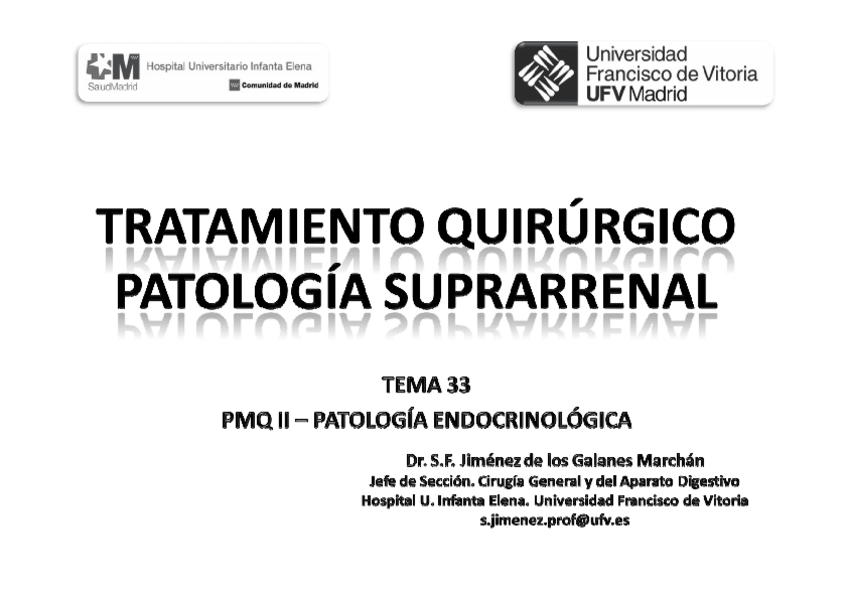 SaludMadrid Hospital Universitario Infanta Elena Comunidad de Madrid

Universidad Francisco de Vitoria UFV Madrid

TRATAMIENTO QUIRÚRGICO PATOLOGÍA SUPRARRENAL

TEMA 33

PMQ II – PATOLOGÍA ENDOCRINOLÓGICA

Dr. S.F. Jiménez de los Galanes Marchán
Jefe de Sección. Cirugía General y del Aparato Digestivo
Hospital U. Infanta Elena. Universidad Francisco de Vitoria
s.jimenez.prof@ufv.es